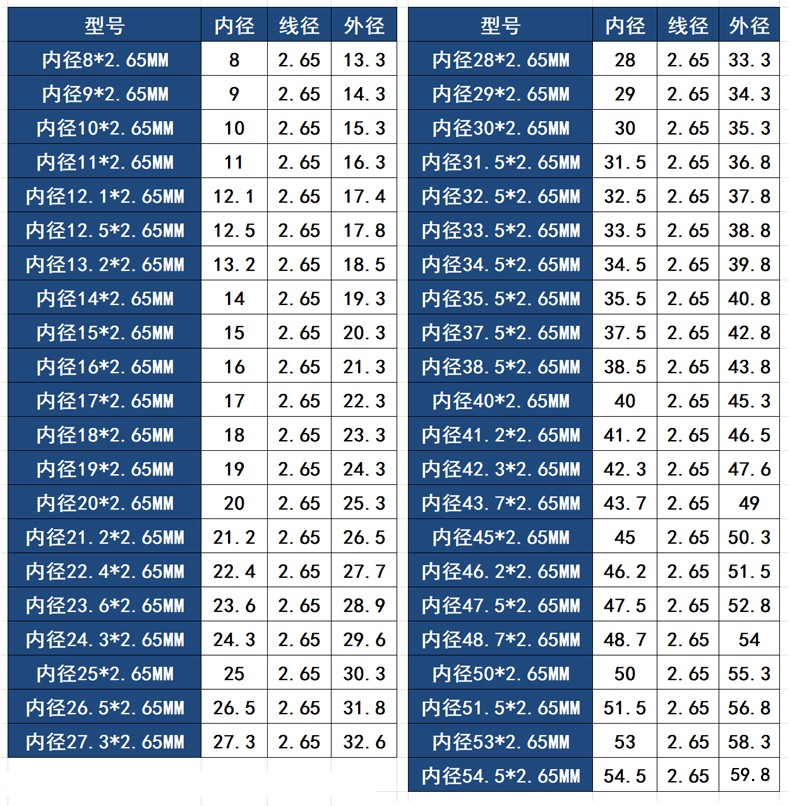 | 型号 | 内径 | 线径 | 外径 |
|---|---|---|---|
| 内径8*2.65MM | 8 | 2.65 | 13.3 |
| 内径9*2.65MM | 9 | 2.65 | 14.3 |
| 内径10*2.65MM | 10 | 2.65 | 15.3 |
| 内径11*2.65MM | 11 | 2.65 | 16.3 |
| 内径12.1*2.65MM | 12.1 | 2.65 | 17.4 |
| 内径12.5*2.65MM | 12.5 | 2.65 | 17.8 |
| 内径13.2*2.65MM | 13.2 | 2.65 | 18.5 |
| 内径14*2.65MM | 14 | 2.65 | 19.3 |
| 内径15*2.65MM | 15 | 2.65 | 20.3 |
| 内径16*2.65MM | 16 | 2.65 | 21.3 |
| 内径17*2.65MM | 17 | 2.65 | 22.3 |
| 内径18*2.65MM | 18 | 2.65 | 23.3 |
| 内径19*2.65MM | 19 | 2.65 | 24.3 |
| 内径20*2.65MM | 20 | 2.65 | 25.3 |
| 内径21.2*2.65MM | 21.2 | 2.65 | 26.5 |
| 内径22.4*2.65MM | 22.4 | 2.65 | 27.7 |
| 内径23.6*2.65MM | 23.6 | 2.65 | 28.9 |
| 内径24.3*2.65MM | 24.3 | 2.65 | 29.6 |
| 内径25*2.65MM | 25 | 2.65 | 30.3 |
| 内径26.5*2.65MM | 26.5 | 2.65 | 31.8 |
| 内径27.3*2.65MM | 27.3 | 2.65 | 32.6 |

| 型号 | 内径 | 线径 | 外径 |
|---|---|---|---|
| 内径28*2.65MM | 28 | 2.65 | 33.3 |
| 内径29*2.65MM | 29 | 2.65 | 34.3 |
| 内径30*2.65MM | 30 | 2.65 | 35.3 |
| 内径31.5*2.65MM | 31.5 | 2.65 | 36.8 |
| 内径32.5*2.65MM | 32.5 | 2.65 | 37.8 |
| 内径33.5*2.65MM | 33.5 | 2.65 | 38.8 |
| 内径34.5*2.65MM | 34.5 | 2.65 | 39.8 |
| 内径35.5*2.65MM | 35.5 | 2.65 | 40.8 |
| 内径37.5*2.65MM | 37.5 | 2.65 | 42.8 |
| 内径38.5*2.65MM | 38.5 | 2.65 | 43.8 |
| 内径40*2.65MM | 40 | 2.65 | 45.3 |
| 内径41.2*2.65MM | 41.2 | 2.65 | 46.5 |
| 内径42.3*2.65MM | 42.3 | 2.65 | 47.6 |
| 内径43.7*2.65MM | 43.7 | 2.65 | 49 |
| 内径45*2.65MM | 45 | 2.65 | 50.3 |
| 内径46.2*2.65MM | 46.2 | 2.65 | 51.5 |
| 内径47.5*2.65MM | 47.5 | 2.65 | 52.8 |
| 内径48.7*2.65MM | 48.7 | 2.65 | 54 |
| 内径50*2.65MM | 50 | 2.65 | 55.3 |
| 内径51.5*2.65MM | 51.5 | 2.65 | 56.8 |
| 内径53*2.65MM | 53 | 2.65 | 58.3 |
| 内径54.5*2.65MM | 54.5 | 2.65 | 59.8 |